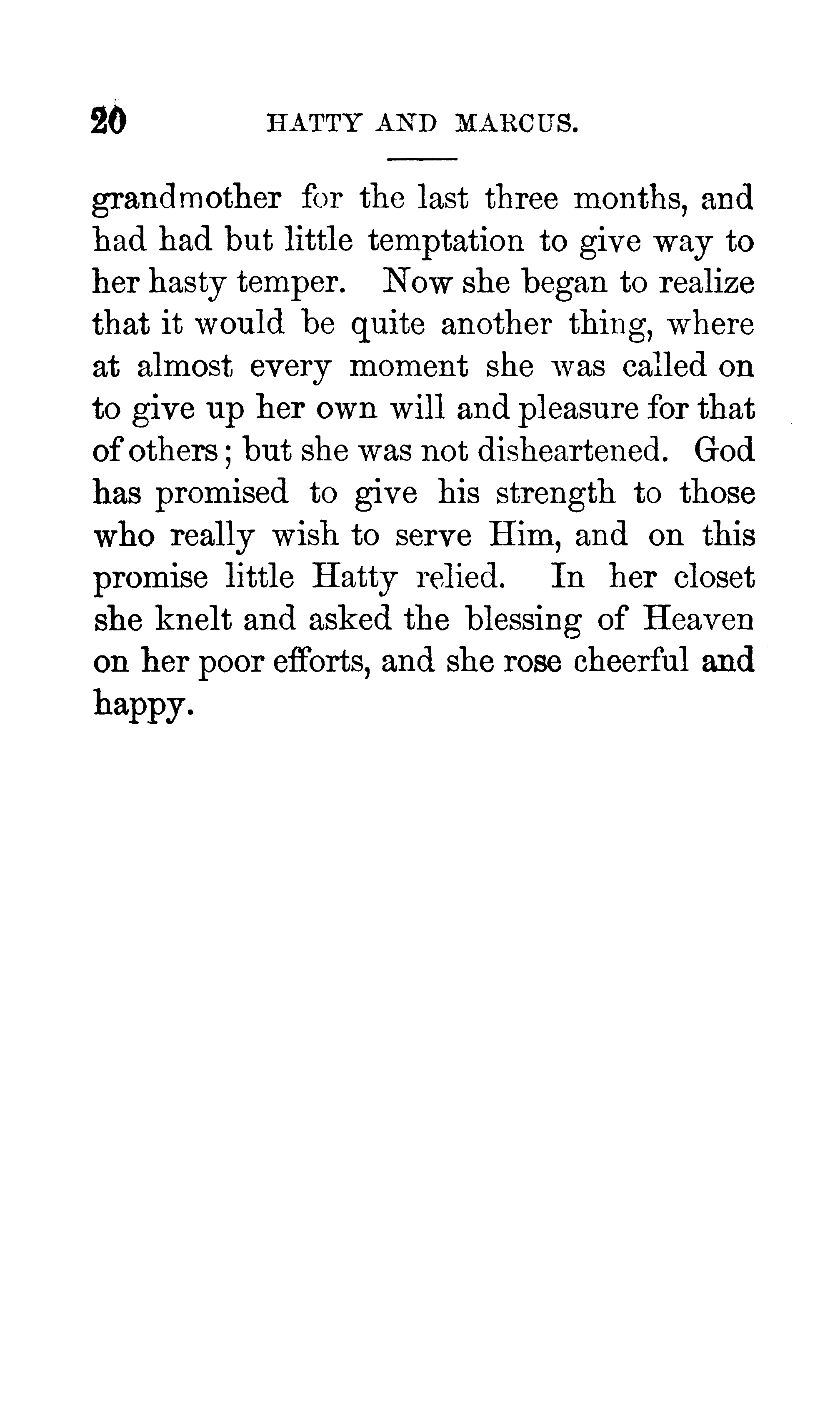 20 HATTY AND MARCUS.

grandmother for the last three months, and had had but little temptation to give way to her hasty temper. Now she began to realize that it would be quite another thing, where at almost every moment she was called on to give up her own will and pleasure for that of others; but she was not disheartened. God has promised to give his strength to those who really wish to serve Him, and on this promise little Hatty relied. In her closet she knelt and asked the blessing of Heaven on her poor efforts, and she rose cheerful and happy.